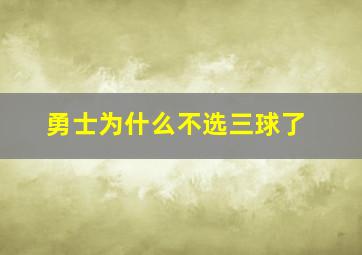 勇士为什么不选三球了